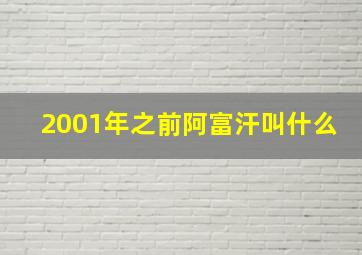 2001年之前阿富汗叫什么